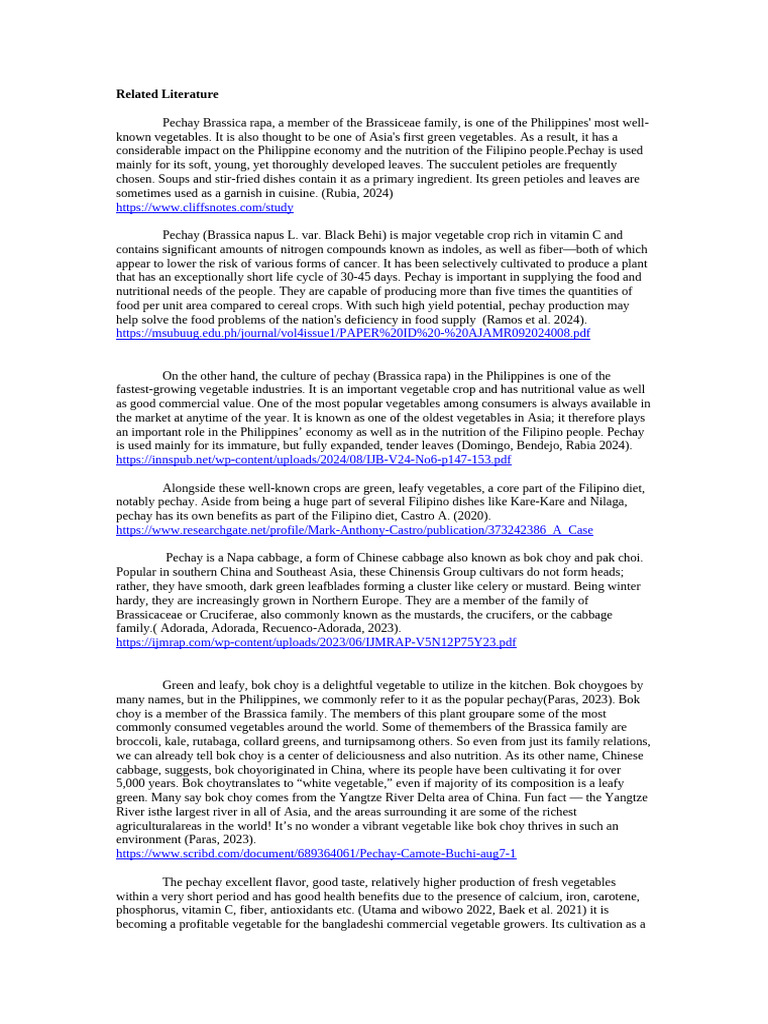 Related Literature

Pechay Brassica rapa, a member of the Brassiceae family, is one of the Philippines' most well-known vegetables. It is also thought to be one of Asia's first green vegetables. As a result, it has a considerable impact on the Philippine economy and the nutrition of the Filipino people.Pechay is used mainly for its soft, young, yet thoroughly developed leaves. The succulent petioles are frequently chosen. Soups and stir-fried dishes contain it as a primary ingredient. Its green petioles and leaves are sometimes used as a garnish in cuisine. (Rubia, 2024)
https://www.cliffsnotes.com/study

Pechay (Brassica napus L. var. Black Behi) is major vegetable crop rich in vitamin C and contains significant amounts of nitrogen compounds known as indoles, as well as fiber—both of which appear to lower the risk of various forms of cancer. It has been selectively cultivated to produce a plant that has an exceptionally short life cycle of 30-45 days. Pechay is important in supplying the food and nutritional needs of the people. They are capable of producing more than five times the quantities of food per unit area compared to cereal crops. With such high yield potential, pechay production may help solve the food problems of the nation's deficiency in food supply (Ramos et al. 2024).
https://msubuug.edu.ph/journal/vol4issue1/PAPER%20ID%20-%20AJAMR092024008.pdf

On the other hand, the culture of pechay (Brassica rapa) in the Philippines is one of the fastest-growing vegetable industries. It is an important vegetable crop and has nutritional value as well as good commercial value. One of the most popular vegetables among consumers is always available in the market at anytime of the year. It is known as one of the oldest vegetables in Asia; it therefore plays an important role in the Philippines' economy as well as in the nutrition of the Filipino people. Pechay is used mainly for its immature, but fully expanded, tender leaves (Domingo, Bendejo, Rabia 2024).
https://innspub.net/wp-content/uploads/2024/08/IJB-V24-No6-p147-153.pdf

Alongside these well-known crops are green, leafy vegetables, a core part of the Filipino diet, notably pechay. Aside from being a huge part of several Filipino dishes like Kare-Kare and Nilaga, pechay has its own benefits as part of the Filipino diet, Castro A. (2020).
https://www.researchgate.net/profile/Mark-Anthony-Castro/publication/373242386_A_Case

Pechay is a Napa cabbage, a form of Chinese cabbage also known as bok choy and pak choi. Popular in southern China and Southeast Asia, these Chinensis Group cultivars do not form heads; rather, they have smooth, dark green leafblades forming a cluster like celery or mustard. Being winter hardy, they are increasingly grown in Northern Europe. They are a member of the family of Brassicaceae or Cruciferae, also commonly known as the mustards, the crucifers, or the cabbage family.( Adorada, Adorada, Recuenco-Adorada, 2023).
https://ijmrap.com/wp-content/uploads/2023/06/IJMRAP-V5N12P75Y23.pdf

Green and leafy, bok choy is a delightful vegetable to utilize in the kitchen. Bok choygoes by many names, but in the Philippines, we commonly refer to it as the popular pechay(Paras, 2023). Bok choy is a member of the Brassica family. The members of this plant groupare some of the most commonly consumed vegetables around the world. Some of themembers of the Brassica family are broccoli, kale, rutabaga, collard greens, and turnipsamong others. So even from just its family relations, we can already tell bok choy is a center of deliciousness and also nutrition. As its other name, Chinese cabbage, suggests, bok choyoriginated in China, where its people have been cultivating it for over 5,000 years. Bok choytranslates to "white vegetable," even if majority of its composition is a leafy green. Many say bok choy comes from the Yangtze River Delta area of China. Fun fact — the Yangtze River isthe largest river in all of Asia, and the areas surrounding it are some of the richest agriculturalareas in the world! It's no wonder a vibrant vegetable like bok choy thrives in such an environment (Paras, 2023).
https://www.scribd.com/document/689364061/Pechay-Camote-Buchi-aug7-1

The pechay excellent flavor, good taste, relatively higher production of fresh vegetables within a very short period and has good health benefits due to the presence of calcium, iron, carotene, phosphorus, vitamin C, fiber, antioxidants etc. (Utama and wibowo 2022, Baek et al. 2021) it is becoming a profitable vegetable for the bangladeshi commercial vegetable growers. Its cultivation as a